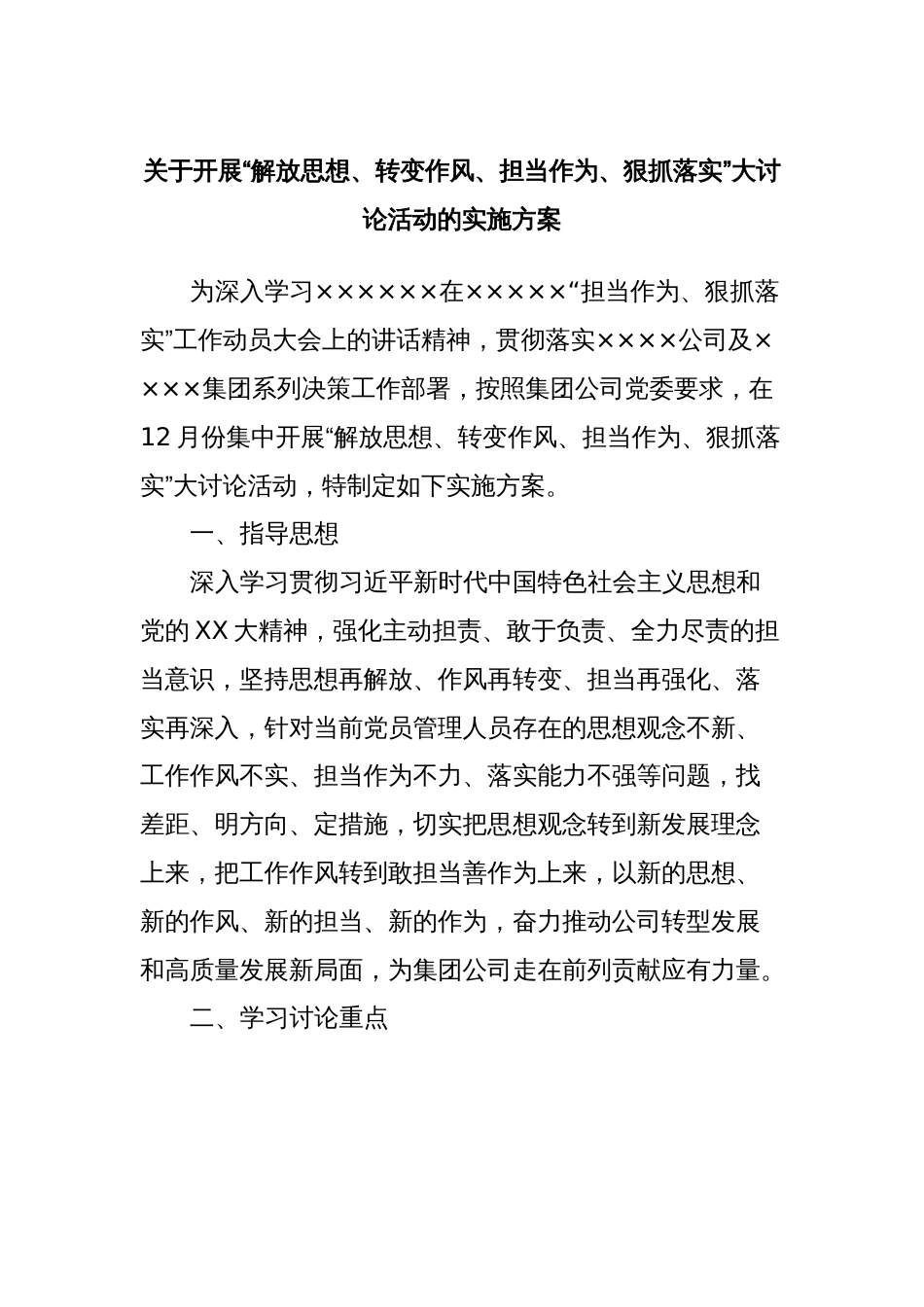 关于开展“解放思想、转变作风、担当作为、狠抓落实”大讨论活动的实施方案

为深入学习××××××在×××××“担当作为、狠抓落实”工作动员大会上的讲话精神，贯彻落实××××公司及××××集团系列决策工作部署，按照集团公司党委要求，在12月份集中开展“解放思想、转变作风、担当作为、狠抓落实”大讨论活动，特制定如下实施方案。

一、指导思想

深入学习贯彻习近平新时代中国特色社会主义思想和党的XX大精神，强化主动担责、敢于负责、全力尽责的担当意识，坚持思想再解放、作风再转变、担当再强化、落实再深入，针对当前党员管理人员存在的思想观念不新、工作作风不实、担当作为不力、落实能力不强等问题，找差距、明方向、定措施，切实把思想观念转到新发展理念上来，把工作作风转到敢担当善作为上来，以新的思想、新的作风、新的担当、新的作为，奋力推动公司转型发展和高质量发展新局面，为集团公司走在前列贡献应有力量。

二、学习讨论重点